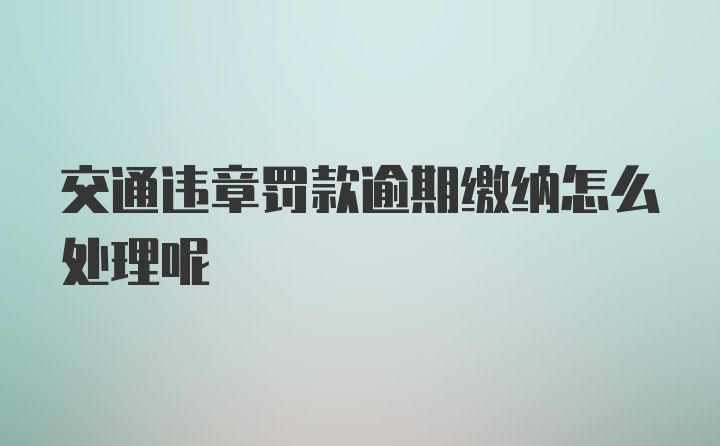 交通违章罚款逾期缴纳怎么处理呢